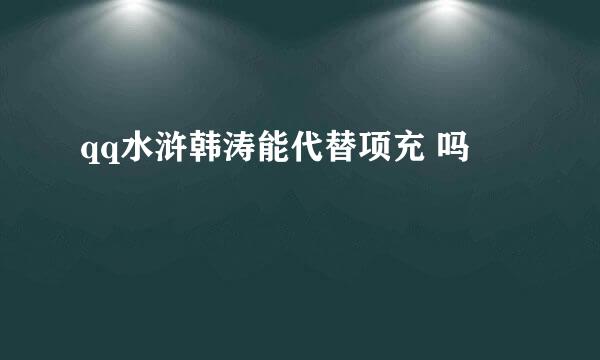 qq水浒韩涛能代替项充 吗